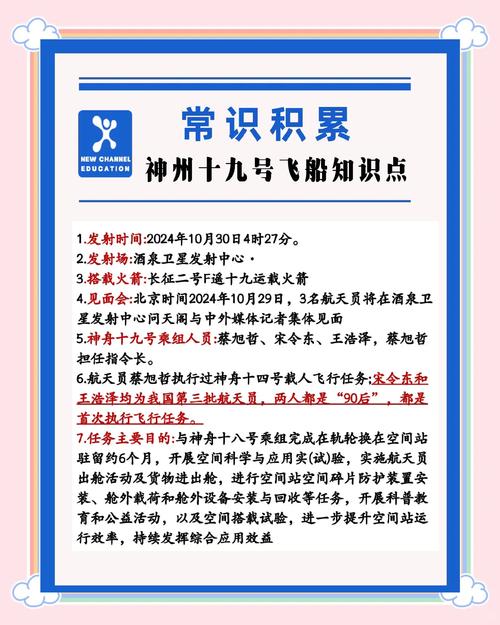 NEW CHANNEL EDUCATION

常识积累

神州十九号飞船知识点

1.发射时间:2024年10月30日4时27分。

2.发射场:酒泉卫星发射中心·

3.搭载火箭:长征二号F遥十九运载火箭

4.见面会:北京时间2024年10月29日，3名航天员将在酒泉卫星发射中心问天阁与中外媒体记者集体见面

5.神舟十九号乘组人员:蔡旭哲、宋令东、王浩泽，蔡旭哲担任指令长。

6.航天员蔡旭哲执行过神舟十四号载人飞行任务;宋令东和王浩泽均为我国第三批航天员，两人都是“90后”，都是首次执行飞行任务。

7.任务主要目的:与神舟十八号乘组完成在轨轮换在空间站驻留约6个月，开展空间科学与应用实(试)验，实施航天员出舱活动及货物进出舱，进行空间站空间碎片防护装置安装、舱外载荷和舱外设备安装与回收等任务，开展科普教育和公益活动，以及空间搭载试验，进一步提升空间站运行效率，持续发挥综合应用效益